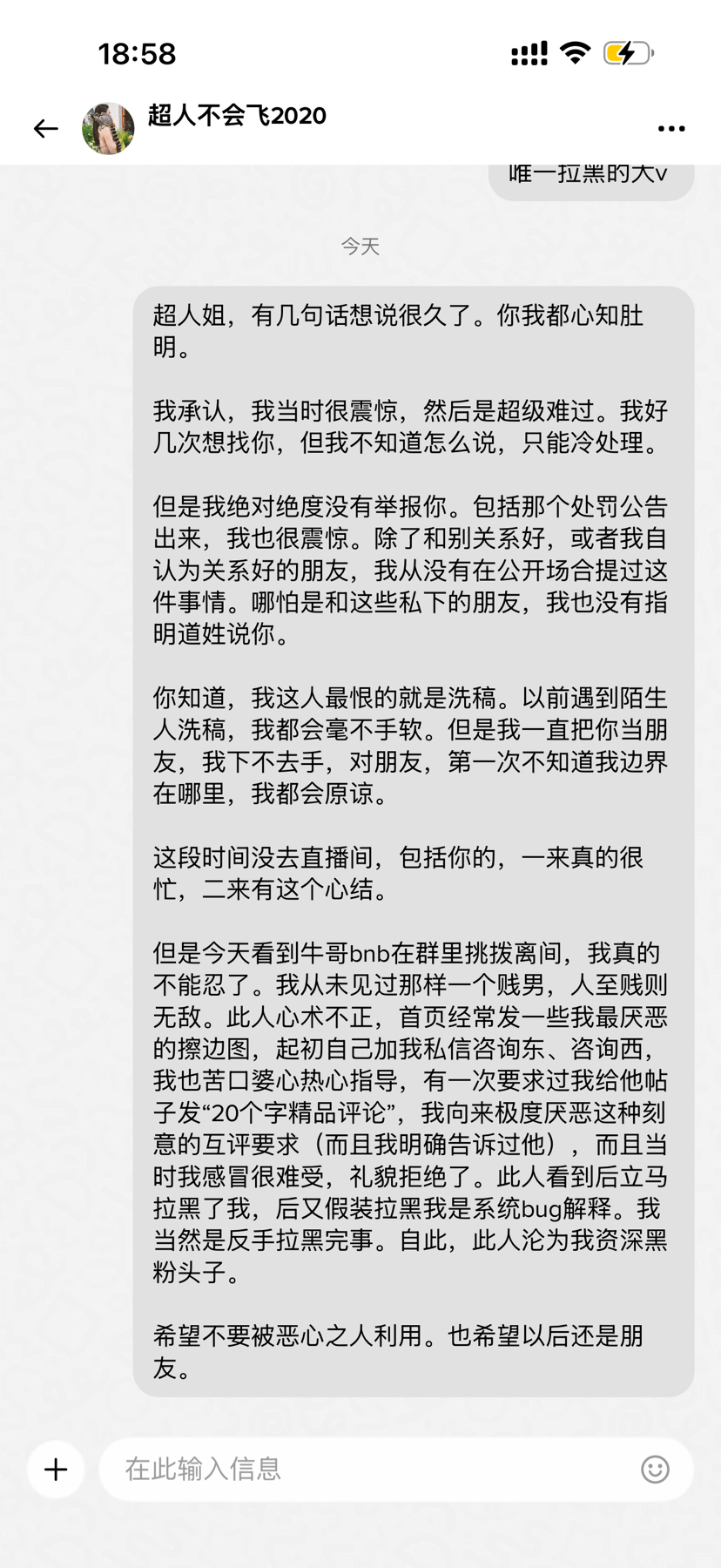 18:58

超人不会飞2020

唯一拉黑的大v

今天

超人姐，有几句话想说很久了。你我都心知肚明。

我承认，我当时很震惊，然后是超级难过。我好几次想找你，但我不知道怎么说，只能冷处理。

但是我绝对绝度没有举报你。包括那个处罚公告出来，我也很震惊。除了和别关系好，或者我自认为关系好的朋友，我从没有在公开场合提过这件事情。哪怕是和这些私下的朋友，我也没有指明道姓说你。

你知道，我这人最恨的就是洗稿。以前遇到陌生人洗稿，我都会毫不手软。但是我一直把你当朋友，我下不去手，对朋友，第一次不知道我边界在哪里，我都会原谅。

这段时间没去直播间，包括你的，一来真的很忙，二来有这个心结。

但是今天看到牛哥bnb在群里挑拨离间，我真的不能忍了。我从未见过那样一个贱男，人至贱则无敌。此人心术不正，首页经常发一些我最厌恶的擦边图，起初自己加我私信咨询东、咨询西，我也苦口婆心热心指导，有一次要求过我给他帖子发“20个字精品评论”，我向来极度厌恶这种刻意的互评要求（而且我明确告诉过他），而且当时我感冒很难受，礼貌拒绝了。此人看到后立马拉黑了我，后又假装拉黑我是系统bug解释。我当然是反手拉黑完事。自此，此人沦为我资深黑粉头子。

希望不要被恶心之人利用。也希望以后还是朋友。

在此输入信息